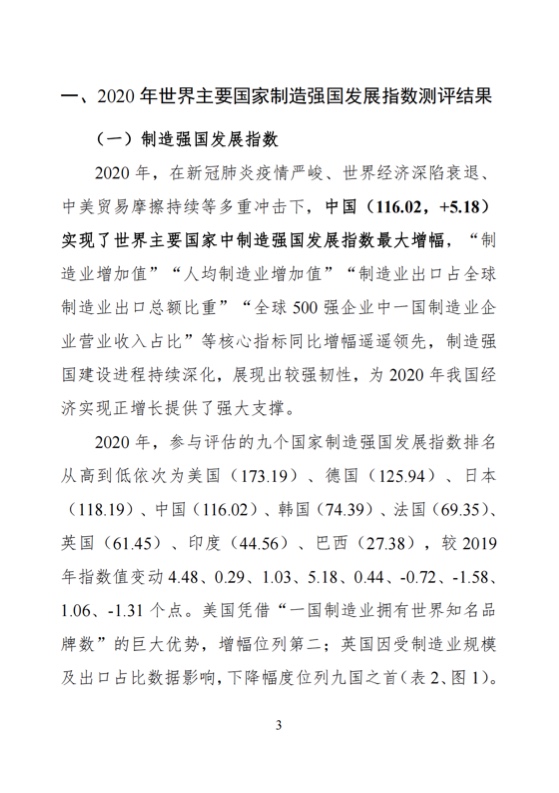 一、2020 年世界主要国家制造强国发展指数测评结果

（一）制造强国发展指数

2020 年，在新冠肺炎疫情严峻、世界经济深陷衰退、中美贸易摩擦持续等多重冲击下，中国（116.02，+5.18）实现了世界主要国家中制造强国发展指数最大增幅，“制造业增加值”“人均制造业增加值”“制造业出口占全球制造业出口总额比重”“全球 500 强企业中一国制造业企业营业收入占比”等核心指标同比增幅遥遥领先，制造强国建设进程持续深化，展现出较强韧性，为 2020 年我国经济实现正增长提供了强大支撑。

2020 年，参与评估的九个国家制造强国发展指数排名从高到低依次为美国（173.19）、德国（125.94）、日本（118.19）、中国（116.02）、韩国（74.39）、法国（69.35）、英国（61.45）、印度（44.56）、巴西（27.38），较 2019 年指数值变动 4.48、0.29、1.03、5.18、0.44、-0.72、-1.58、1.06、-1.31 个点。美国凭借“一国制造业拥有世界知名品牌数”的巨大优势，增幅位列第二；英国因受制造业规模及出口占比数据影响，下降幅度位列九国之首（表 2、图 1）。

3